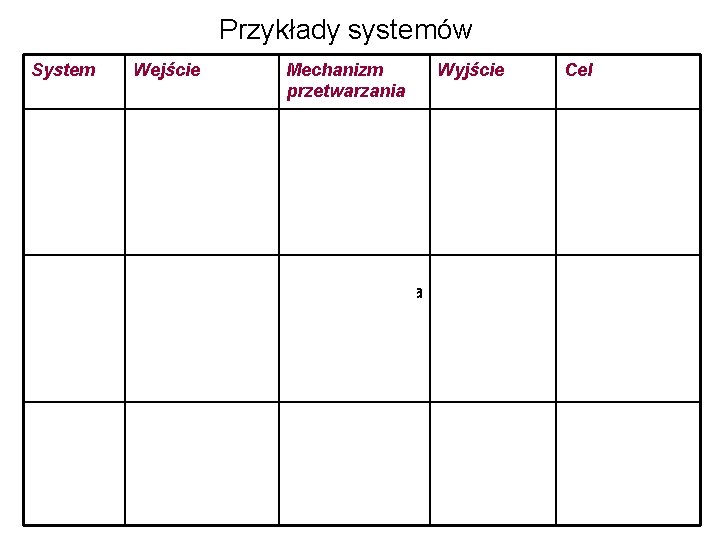 Przykłady systemów

| System | Wejście | Mechanizm przetwarzania | Wyjście | Cel |
|---|---|---|---|---|
| | | | | |
| | | a | | |
| | | | | |